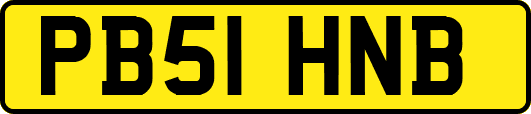 PB51 HNB